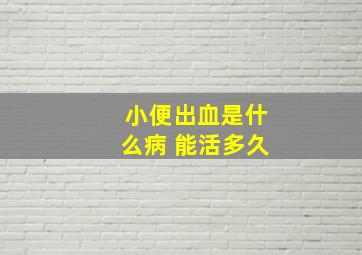 小便出血是什么病 能活多久